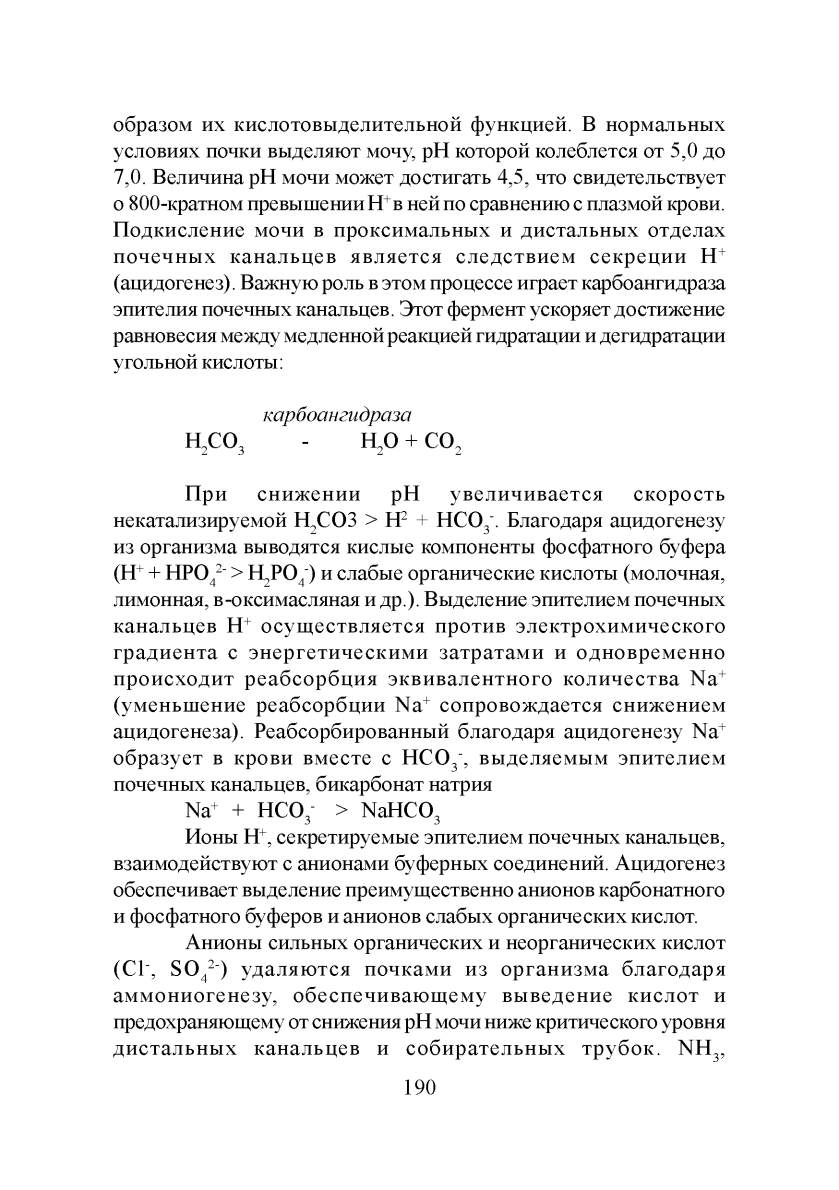 образом их кислотовыделительной функцией. В нормальных условиях почки выделяют мочу, pH которой колеблется от 5,0 до 7,0. Величина pH мочи может достигать 4,5, что свидетельствует о 800-кратном превышении $H^+$ в ней по сравнению с плазмой крови. Подкисление мочи в проксимальных и дистальных отделах почечных канальцев является следствием секреции $H^+$ (ацидогенез). Важную роль в этом процессе играет карбоангидраза эпителия почечных канальцев. Этот фермент ускоряет достижение равновесия между медленной реакцией гидратации и дегидратации угольной кислоты:

карбоангидраза
$H_2CO_3$ - $H_2O + CO_2$

При снижении pH увеличивается скорость некатализируемой $H_2CO3 > H^2 + HCO_3^-$. Благодаря ацидогенезу из организма выводятся кислые компоненты фосфатного буфера ($H^+ + HPO_4^{2-} > H_2PO_4^-$) и слабые органические кислоты (молочная, лимонная, в-оксимасляная и др.). Выделение эпителием почечных канальцев $H^+$ осуществляется против электрохимического градиента с энергетическими затратами и одновременно происходит реабсорбция эквивалентного количества $Na^+$ (уменьшение реабсорбции $Na^+$ сопровождается снижением ацидогенеза). Реабсорбированный благодаря ацидогенезу $Na^+$ образует в крови вместе с $HCO_3^-$, выделяемым эпителием почечных канальцев, бикарбонат натрия

$Na^+ + HCO_3^- > NaHCO_3$

Ионы $H^+$, секретируемые эпителием почечных канальцев, взаимодействуют с анионами буферных соединений. Ацидогенез обеспечивает выделение преимущественно анионов карбонатного и фосфатного буферов и анионов слабых органических кислот.

Анионы сильных органических и неорганических кислот ($Cl^-$, $SO_4^{2-}$) удаляются почками из организма благодаря аммониогенезу, обеспечивающему выведение кислот и предохраняющему от снижения pH мочи ниже критического уровня дистальных канальцев и собирательных трубок. $NH_3$,

190